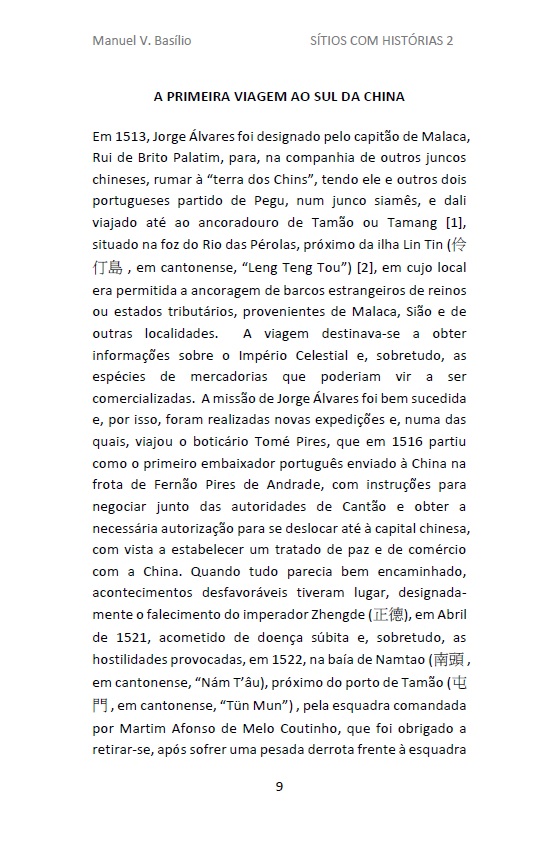 Manuel V. Basílio

SÍTIOS COM HISTÓRIAS 2

A PRIMEIRA VIAGEM AO SUL DA CHINA

Em 1513, Jorge Álvares foi designado pelo capitão de Malaca, Rui de Brito Palatim, para, na companhia de outros juncos chineses, rumar à “terra dos Chins”, tendo ele e outros dois portugueses partido de Pegu, num junco siamês, e dali viajado até ao ancoradouro de Tamão ou Tamang [1], situado na foz do Rio das Pérolas, próximo da ilha Lin Tin (伶仃島 , em cantonense, “Leng Teng Tou”) [2], em cujo local era permitida a ancoragem de barcos estrangeiros de reinos ou estados tributários, provenientes de Malaca, Sião e de outras localidades. A viagem destinava-se a obter informações sobre o Império Celestial e, sobretudo, as espécies de mercadorias que poderiam vir a ser comercializadas. A missão de Jorge Álvares foi bem sucedida e, por isso, foram realizadas novas expedições e, numa das quais, viajou o boticário Tomé Pires, que em 1516 partiu como o primeiro embaixador português enviado à China na frota de Fernão Pires de Andrade, com instruções para negociar junto das autoridades de Cantão e obter a necessária autorização para se deslocar até à capital chinesa, com vista a estabelecer um tratado de paz e de comércio com a China. Quando tudo parecia bem encaminhado, acontecimentos desfavoráveis tiveram lugar, designadamente o falecimento do imperador Zhengde (正德), em Abril de 1521, acometido de doença súbita e, sobretudo, as hostilidades provocadas, em 1522, na baía de Namtao (南頭 , em cantonense, “Nám T’âu), próximo do porto de Tamão (屯門 , em cantonense, “Tün Mun”) , pela esquadra comandada por Martim Afonso de Melo Coutinho, que foi obrigado a retirar-se, após sofrer uma pesada derrota frente à esquadra

9